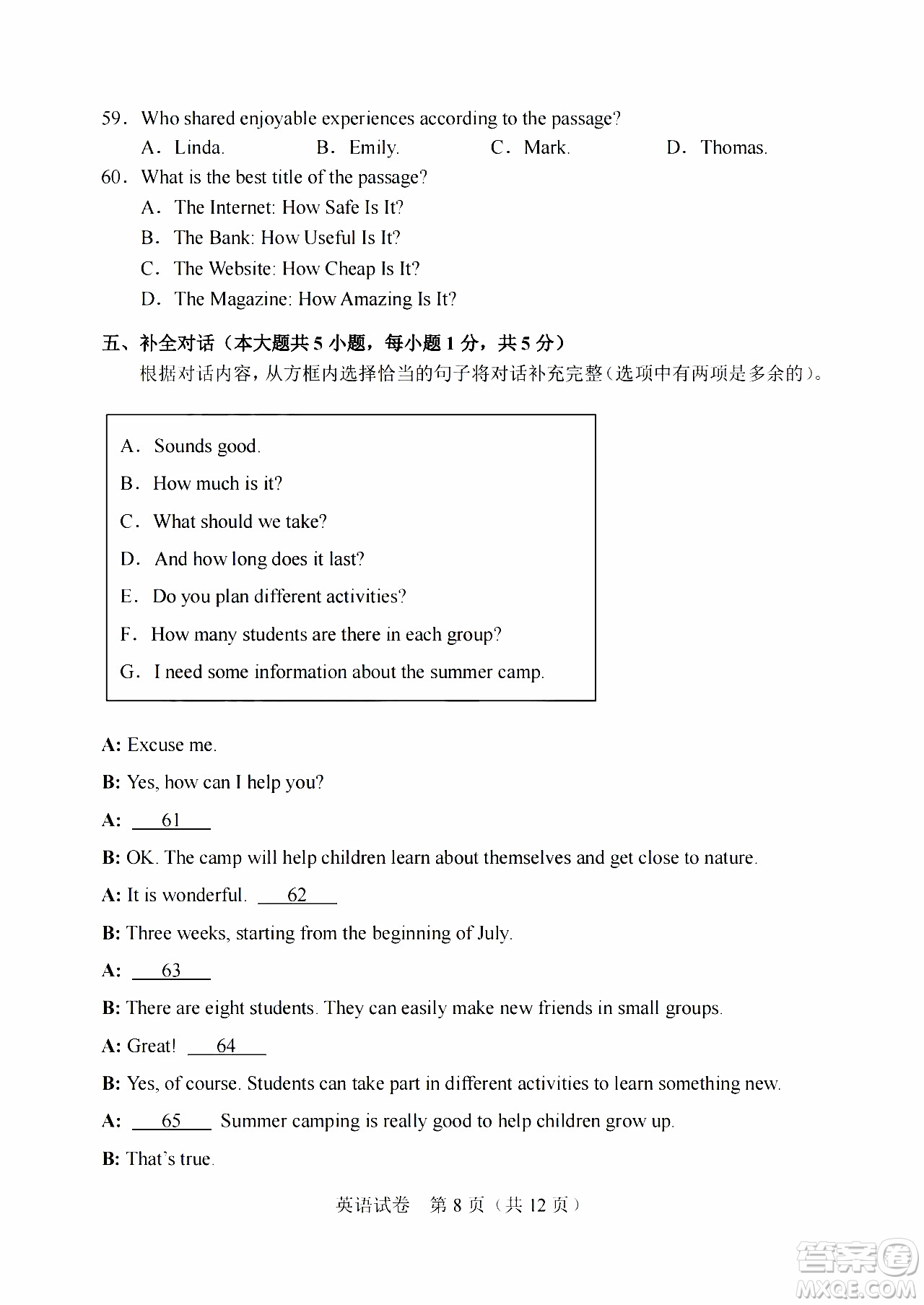 59. Who shared enjoyable experiences according to the passage?
A. Linda. B. Emily. C. Mark. D. Thomas.

60. What is the best title of the passage?
A. The Internet: How Safe Is It?
B. The Bank: How Useful Is It?
C. The Website: How Cheap Is It?
D. The Magazine: How Amazing Is It?

五、补全对话（本大题共 5 小题，每小题 1 分，共 5 分）
根据对话内容，从方框内选择恰当的句子将对话补充完整(选项中有两项是多余的)。

A. Sounds good.
B. How much is it?
C. What should we take?
D. And how long does it last?
E. Do you plan different activities?
F. How many students are there in each group?
G. I need some information about the summer camp.

A: Excuse me.
B: Yes, how can I help you?
A: 61
B: OK. The camp will help children learn about themselves and get close to nature.
A: It is wonderful. 62
B: Three weeks, starting from the beginning of July.
A: 63
B: There are eight students. They can easily make new friends in small groups.
A: Great! 64
B: Yes, of course. Students can take part in different activities to learn something new.
A: 65 Summer camping is really good to help children grow up.
B: That's true.

英语试卷 第 8 页（共 12 页）

答案圈
MXQE.COM